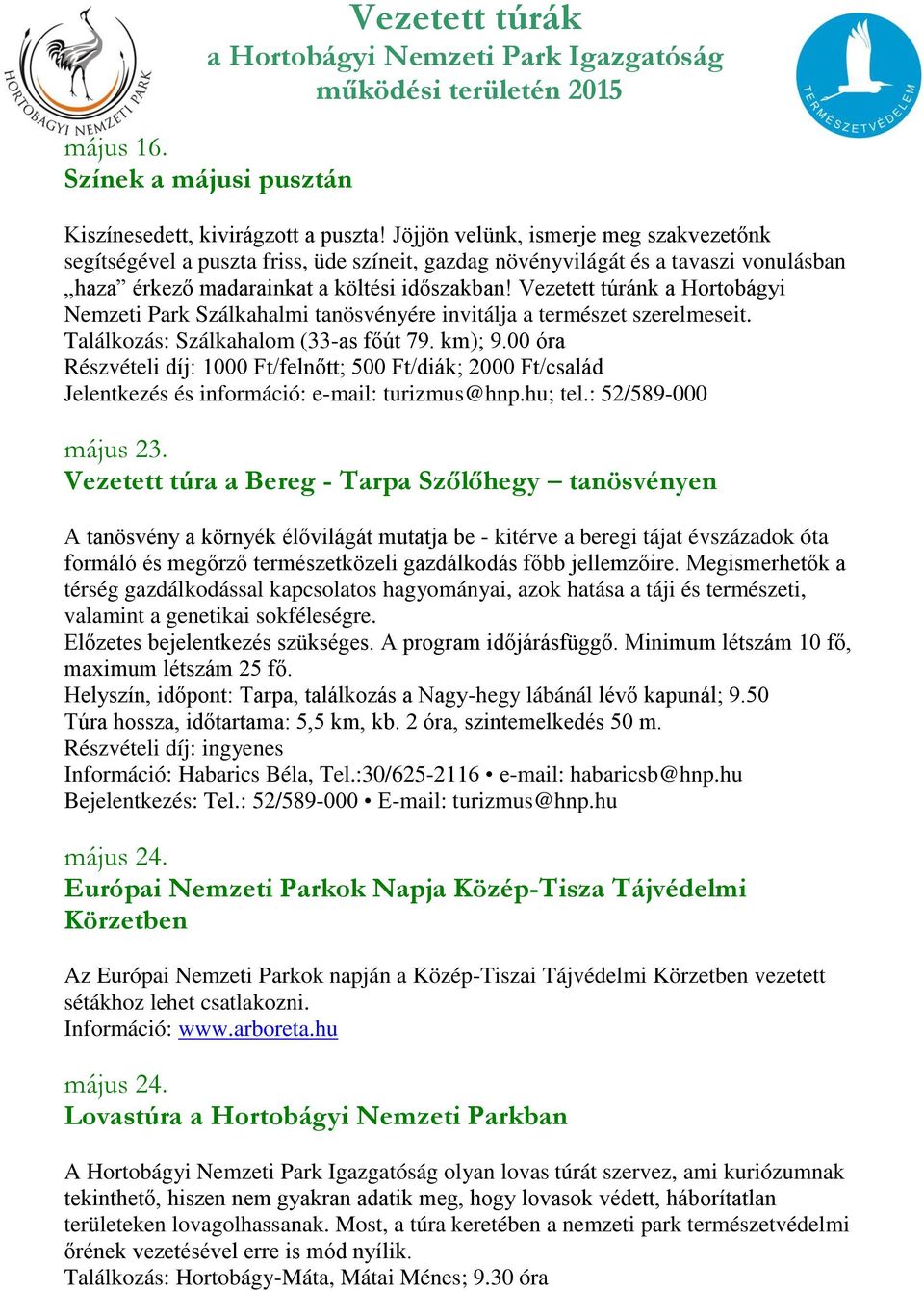 HORTOBÁGYI NEMZETI PARK

Vezetett túrák
a Hortobágyi Nemzeti Park Igazgatóság működési területén 2015

TERMÉSZETVÉDELEM

május 16.
Színek a májusi pusztán

Kiszínesedett, kivirágzott a puszta! Jöjjön velünk, ismerje meg szakvezetőnk segítségével a puszta friss, üde színeit, gazdag növényvilágát és a tavaszi vonulásban „haza” érkező madarainkat a költési időszakban! Vezetett túránk a Hortobágyi Nemzeti Park Szálkahalmi tanösvényére invitálja a természet szerelmeseit.
Találkozás: Szálkahalom (33-as főút 79. km); 9.00 óra
Részvételi díj: 1000 Ft/felnőtt; 500 Ft/diák; 2000 Ft/család
Jelentkezés és információ: e-mail: turizmus@hnp.hu; tel.: 52/589-000

május 23.
Vezetett túra a Bereg - Tarpa Szőlőhegy – tanösvényen

A tanösvény a környék élővilágát mutatja be - kitérve a beregi tájat évszázadok óta formáló és megőrző természetközeli gazdálkodás főbb jellemzőire. Megismerhetők a térség gazdálkodással kapcsolatos hagyományai, azok hatása a táji és természeti, valamint a genetikai sokféleségre.
Előzetes bejelentkezés szükséges. A program időjárásfüggő. Minimum létszám 10 fő, maximum létszám 25 fő.
Helyszín, időpont: Tarpa, találkozás a Nagy-hegy lábánál lévő kapunál; 9.50
Túra hossza, időtartama: 5,5 km, kb. 2 óra, szintemelkedés 50 m.
Részvételi díj: ingyenes
Információ: Habarics Béla, Tel.:30/625-2116 • e-mail: habaricsb@hnp.hu
Bejelentkezés: Tel.: 52/589-000 • E-mail: turizmus@hnp.hu

május 24.
Európai Nemzeti Parkok Napja Közép-Tisza Tájvédelmi Körzetben

Az Európai Nemzeti Parkok napján a Közép-Tiszai Tájvédelmi Körzetben vezetett sétákhoz lehet csatlakozni.
Információ: www.arboreta.hu

május 24.
Lovastúra a Hortobágyi Nemzeti Parkban

A Hortobágyi Nemzeti Park Igazgatóság olyan lovas túrát szervez, ami kuriózumnak tekinthető, hiszen nem gyakran adatik meg, hogy lovasok védett, háborítatlan területeken lovagolhassanak. Most, a túra keretében a nemzeti park természetvédelmi őrének vezetésével erre is mód nyílik.
Találkozás: Hortobágy-Máta, Mátai Ménes; 9.30 óra